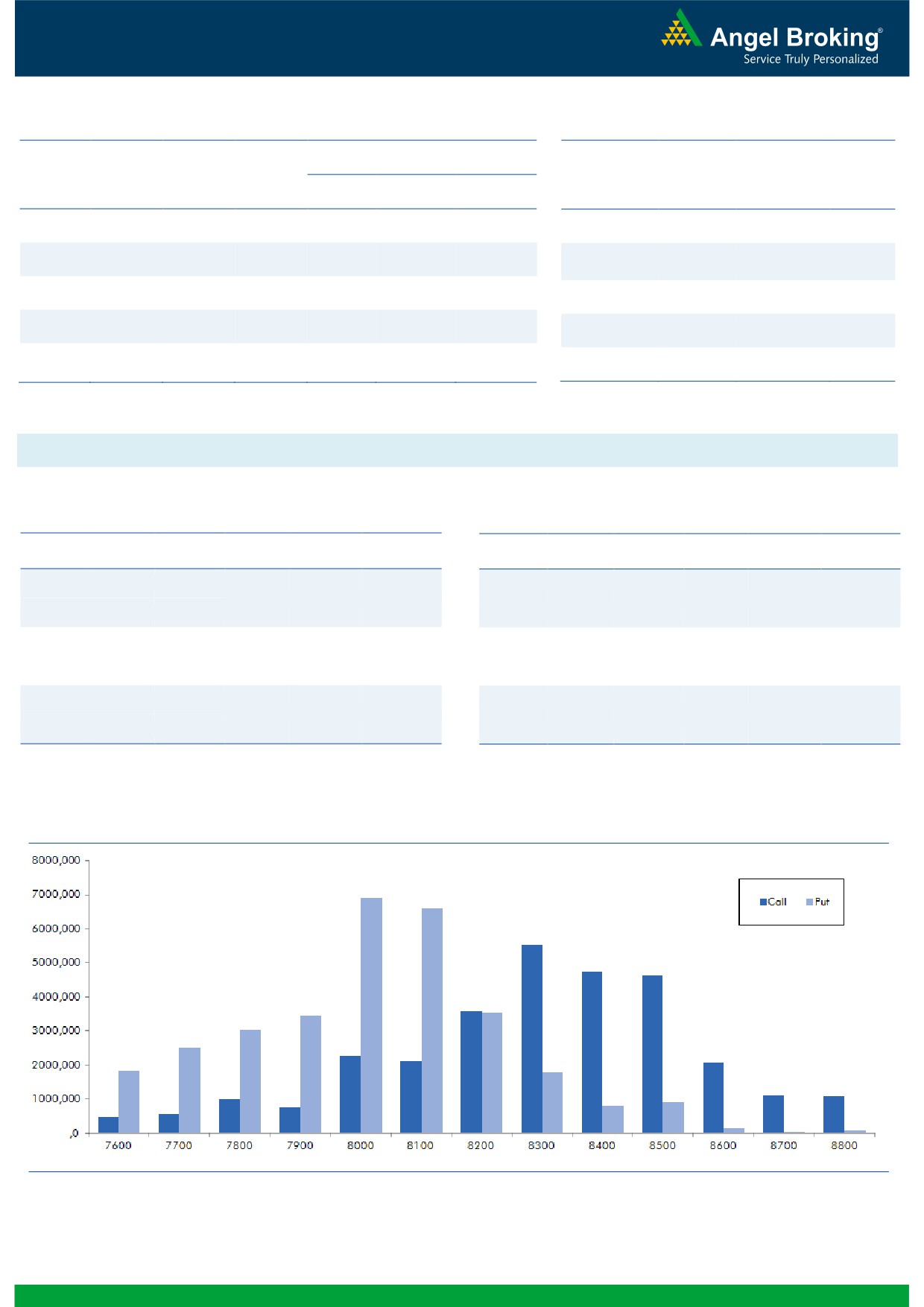 Angel Broking®
Service Truly Personalized

8000,000
7000,000
6000,000
5000,000
4000,000
3000,000
2000,000
1000,000
,0

Call Put

7600 7700 7800 7900 8000 8100 8200 8300 8400 8500 8600 8700 8800